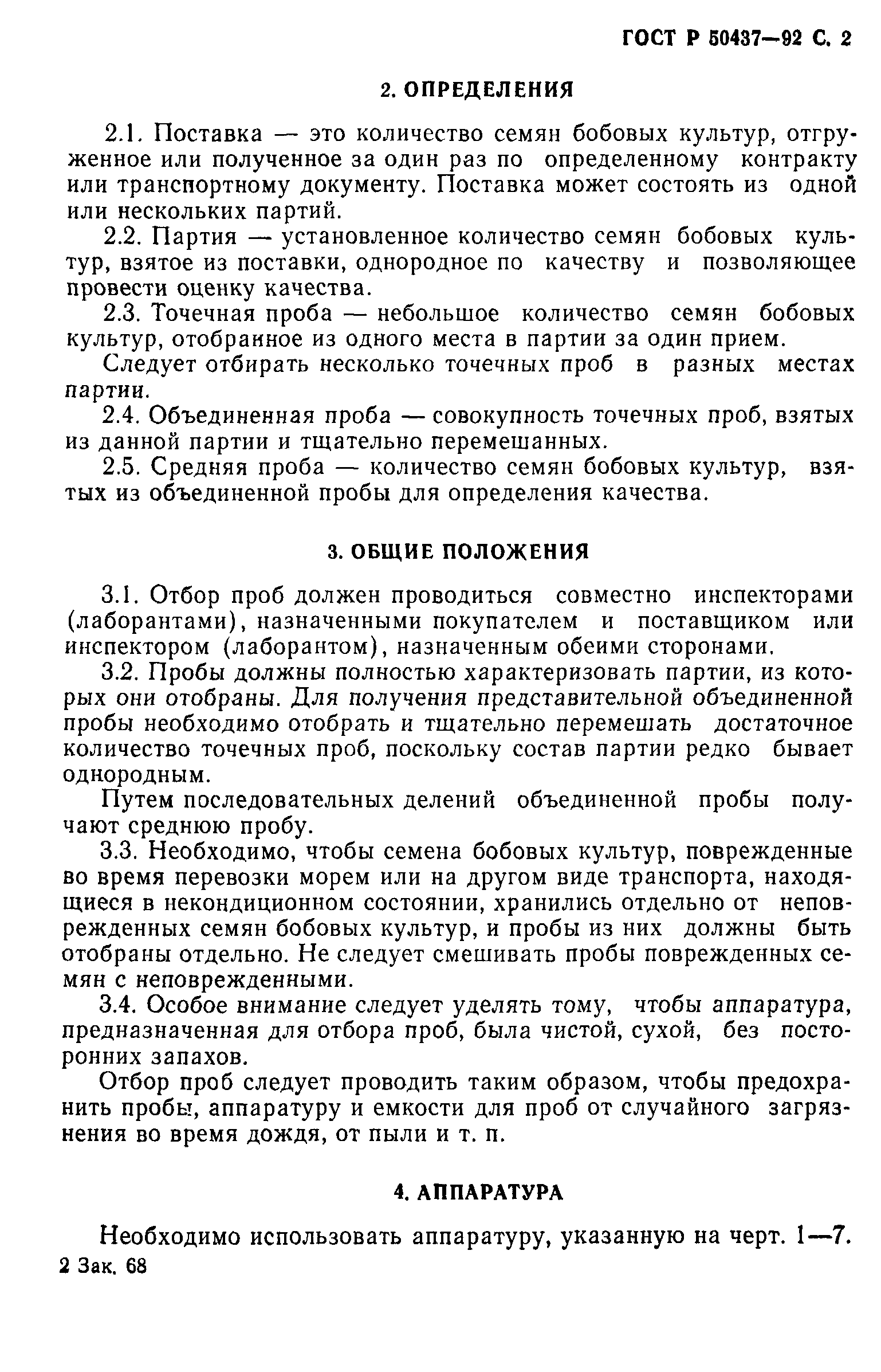 ГОСТ Р 50437—92 С. 2

2. ОПРЕДЕЛЕНИЯ

2.1. Поставка — это количество семян бобовых культур, отгруженное или полученное за один раз по определенному контракту или транспортному документу. Поставка может состоять из одной или нескольких партий.

2.2. Партия — установленное количество семян бобовых культур, взятое из поставки, однородное по качеству и позволяющее провести оценку качества.

2.3. Точечная проба — небольшое количество семян бобовых культур, отобранное из одного места в партии за один прием.

Следует отбирать несколько точечных проб в разных местах партии.

2.4. Объединенная проба — совокупность точечных проб, взятых из данной партии и тщательно перемешанных.

2.5. Средняя проба — количество семян бобовых культур, взятых из объединенной пробы для определения качества.

3. ОБЩИЕ ПОЛОЖЕНИЯ

3.1. Отбор проб должен проводиться совместно инспекторами (лаборантами), назначенными покупателем и поставщиком или инспектором (лаборантом), назначенным обеими сторонами.

3.2. Пробы должны полностью характеризовать партии, из которых они отобраны. Для получения представительной объединенной пробы необходимо отобрать и тщательно перемешать достаточное количество точечных проб, поскольку состав партии редко бывает однородным.

Путем последовательных делений объединенной пробы получают среднюю пробу.

3.3. Необходимо, чтобы семена бобовых культур, поврежденные во время перевозки морем или на другом виде транспорта, находящиеся в некондиционном состоянии, хранились отдельно от неповрежденных семян бобовых культур, и пробы из них должны быть отобраны отдельно. Не следует смешивать пробы поврежденных семян с неповрежденными.

3.4. Особое внимание следует уделять тому, чтобы аппаратура, предназначенная для отбора проб, была чистой, сухой, без посторонних запахов.

Отбор проб следует проводить таким образом, чтобы предохранить пробы, аппаратуру и емкости для проб от случайного загрязнения во время дождя, от пыли и т. п.

4. АППАРАТУРА

Необходимо использовать аппаратуру, указанную на черт. 1—7.

2 Зак. 68